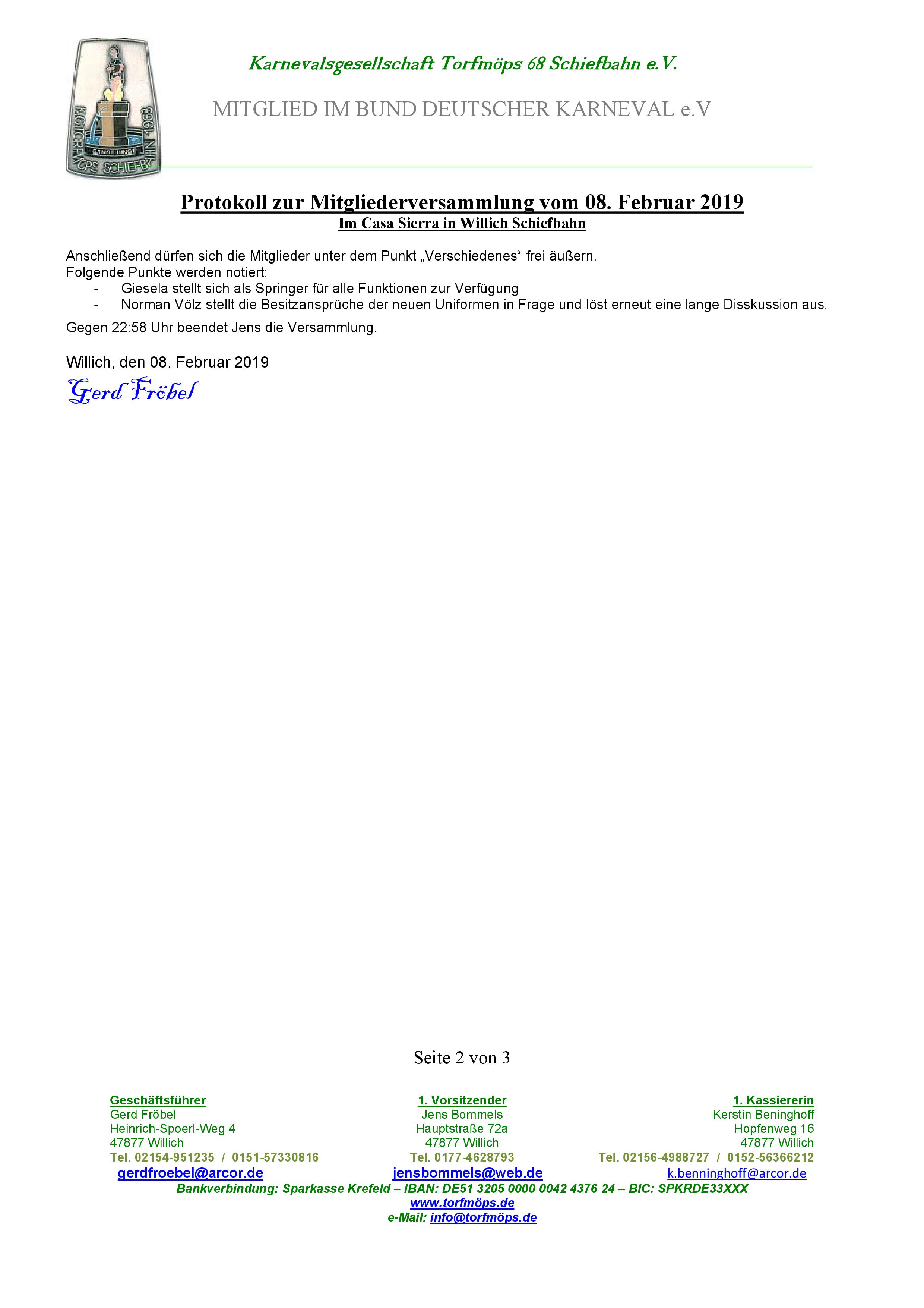 KG TORFMÖPS SCHIEFBAHN 1968
GÄNSEJUNGE

Karnevalsgesellschaft Torfmöps 68 Schiefbahn e.V.

MITGLIED IM BUND DEUTSCHER KARNEVAL e.V

Protokoll zur Mitgliederversammlung vom 08. Februar 2019
Im Casa Sierra in Willich Schiefbahn

Anschließend dürfen sich die Mitglieder unter dem Punkt „Verschiedenes“ frei äußern.
Folgende Punkte werden notiert:
- Giesela stellt sich als Springer für alle Funktionen zur Verfügung
- Norman Völz stellt die Besitzansprüche der neuen Uniformen in Frage und löst erneut eine lange Disskussion aus.

Gegen 22:58 Uhr beendet Jens die Versammlung.

Willich, den 08. Februar 2019
Gerd Fröbel

Seite 2 von 3

Geschäftsführer
Gerd Fröbel
Heinrich-Spoerl-Weg 4
47877 Willich
Tel. 02154-951235 / 0151-57330816
gerdfroebel@arcor.de

1. Vorsitzender
Jens Bommels
Hauptstraße 72a
47877 Willich
Tel. 0177-4628793
jensbommels@web.de

1. Kassiererin
Kerstin Beninghoff
Hopfenweg 16
47877 Willich
Tel. 02156-4988727 / 0152-56366212
k.benninghoff@arcor.de

Bankverbindung: Sparkasse Krefeld – IBAN: DE51 3205 0000 0042 4376 24 – BIC: SPKRDE33XXX
www.torfmöps.de
e-Mail: info@torfmöps.de